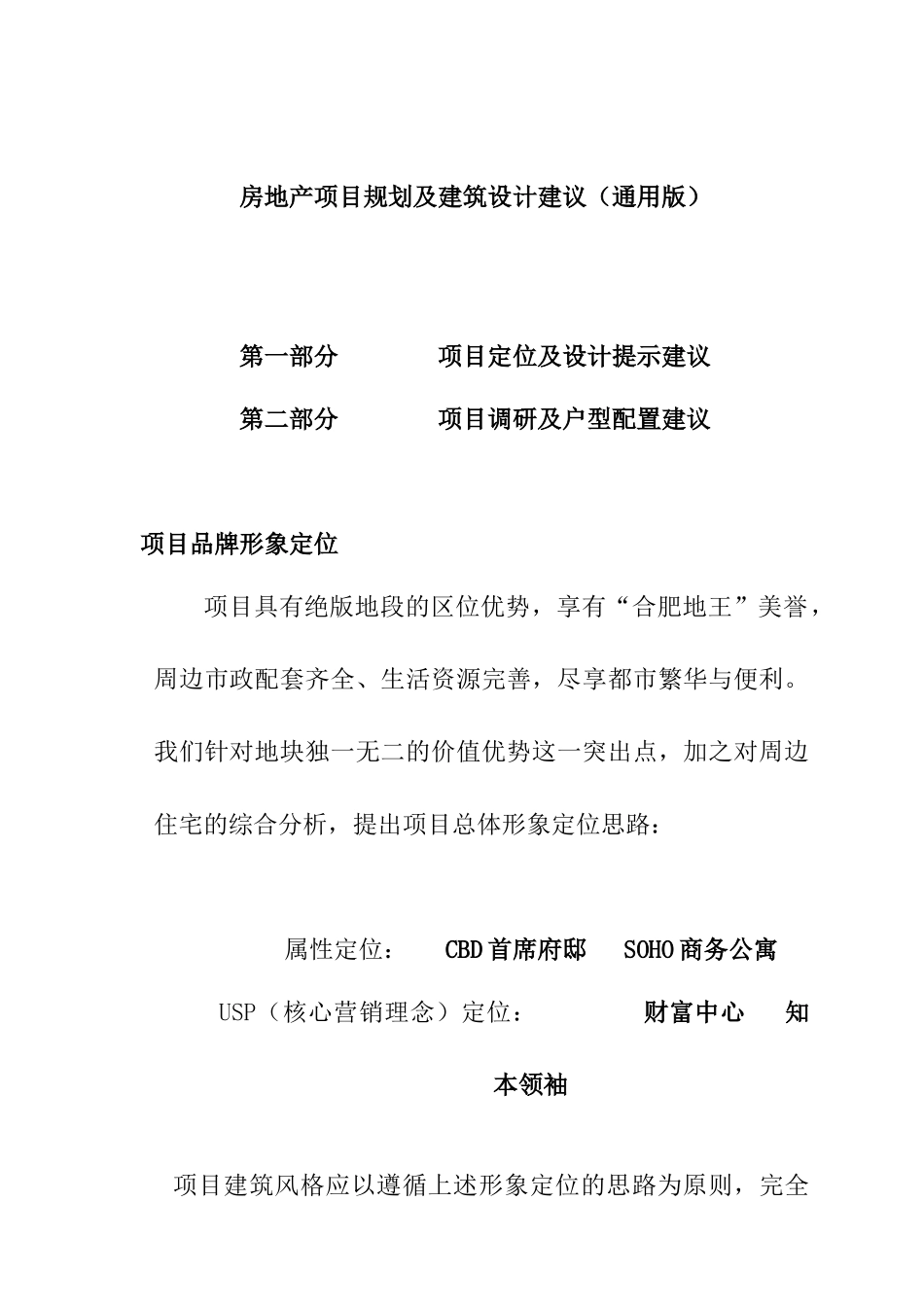 房地产项目规划及建筑设计建议（通用版）

第一部分　　　项目定位及设计提示建议

第二部分　　　项目调研及户型配置建议

项目品牌形象定位

项目具有绝版地段的区位优势，享有“合肥地王”美誉，周边市政配套齐全、生活资源完善，尽享都市繁华与便利。我们针对地块独一无二的价值优势这一突出点，加之对周边住宅的综合分析，提出项目总体形象定位思路：

属性定位：　CBD首席府邸　SOHO商务公寓

USP（核心营销理念）定位：　　财富中心　知本领袖

项目建筑风格应以遵循上述形象定位的思路为原则，完全